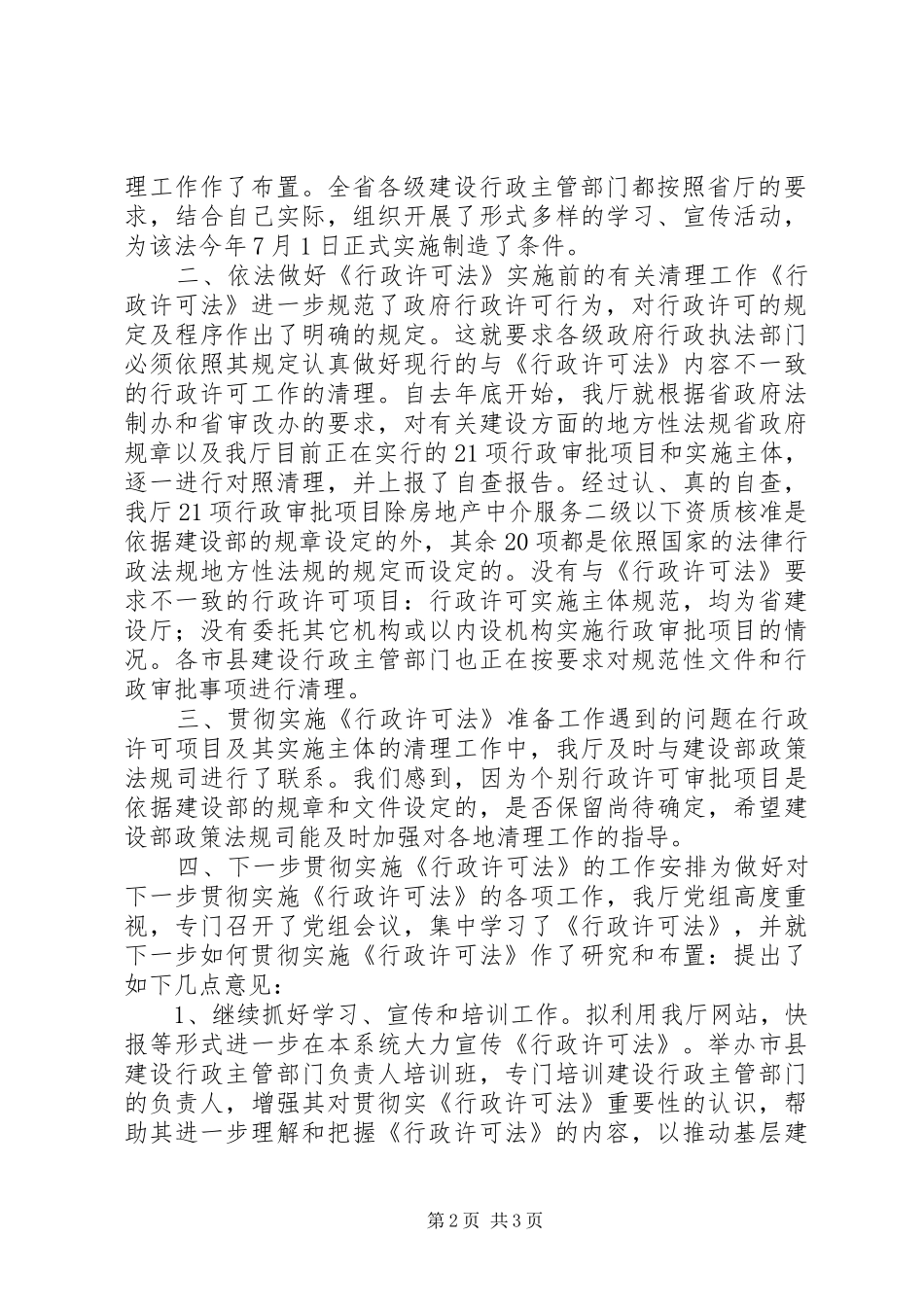 理工作作了布置。全省各级建设行政主管部门都按照省厅的要求，结合自己实际，组织开展了形式多样的学习、宣传活动，为该法今年7月1日正式实施制造了条件。

二、依法做好《行政许可法》实施前的有关清理工作《行政许可法》进一步规范了政府行政许可行为，对行政许可的规定及程序作出了明确的规定。这就要求各级政府行政执法部门必须依照其规定认真做好现行的与《行政许可法》内容不一致的行政许可工作的清理。自去年底开始，我厅就根据省政府法制办和省审改办的要求，对有关建设方面的地方性法规省政府规章以及我厅目前正在实行的21项行政审批项目和实施主体，逐一进行对照清理，并上报了自查报告。经过认、真的自查，我厅21项行政审批项目除房地产中介服务二级以下资质核准是依据建设部的规章设定的外，其余20项都是依照国家的法律行政法规地方性法规的规定而设定的。没有与《行政许可法》要求不一致的行政许可项目：行政许可实施主体规范，均为省建设厅；没有委托其它机构或以内设机构实施行政审批项目的情况。各市县建设行政主管部门也正在按要求对规范性文件和行政审批事项进行清理。

三、贯彻实施《行政许可法》准备工作遇到的问题在行政许可项目及其实施主体的清理工作中，我厅及时与建设部政策法规司进行了联系。我们感到，因为个别行政许可审批项目是依据建设部的规章和文件设定的，是否保留尚待确定，希望建设部政策法规司能及时加强对各地清理工作的指导。

四、下一步贯彻实施《行政许可法》的工作安排为做好对下一步贯彻实施《行政许可法》的各项工作，我厅党组高度重视，专门召开了党组会议，集中学习了《行政许可法》，并就下一步如何贯彻实施《行政许可法》作了研究和布置：提出了如下几点意见：

1、继续抓好学习、宣传和培训工作。拟利用我厅网站，快报等形式进一步在本系统大力宣传《行政许可法》。举办市县建设行政主管部门负责人培训班，专门培训建设行政主管部门的负责人，增强其对贯彻实《行政许可法》重要性的认识，帮助其进一步理解和把握《行政许可法》的内容，以推动基层建

第2页 共3页